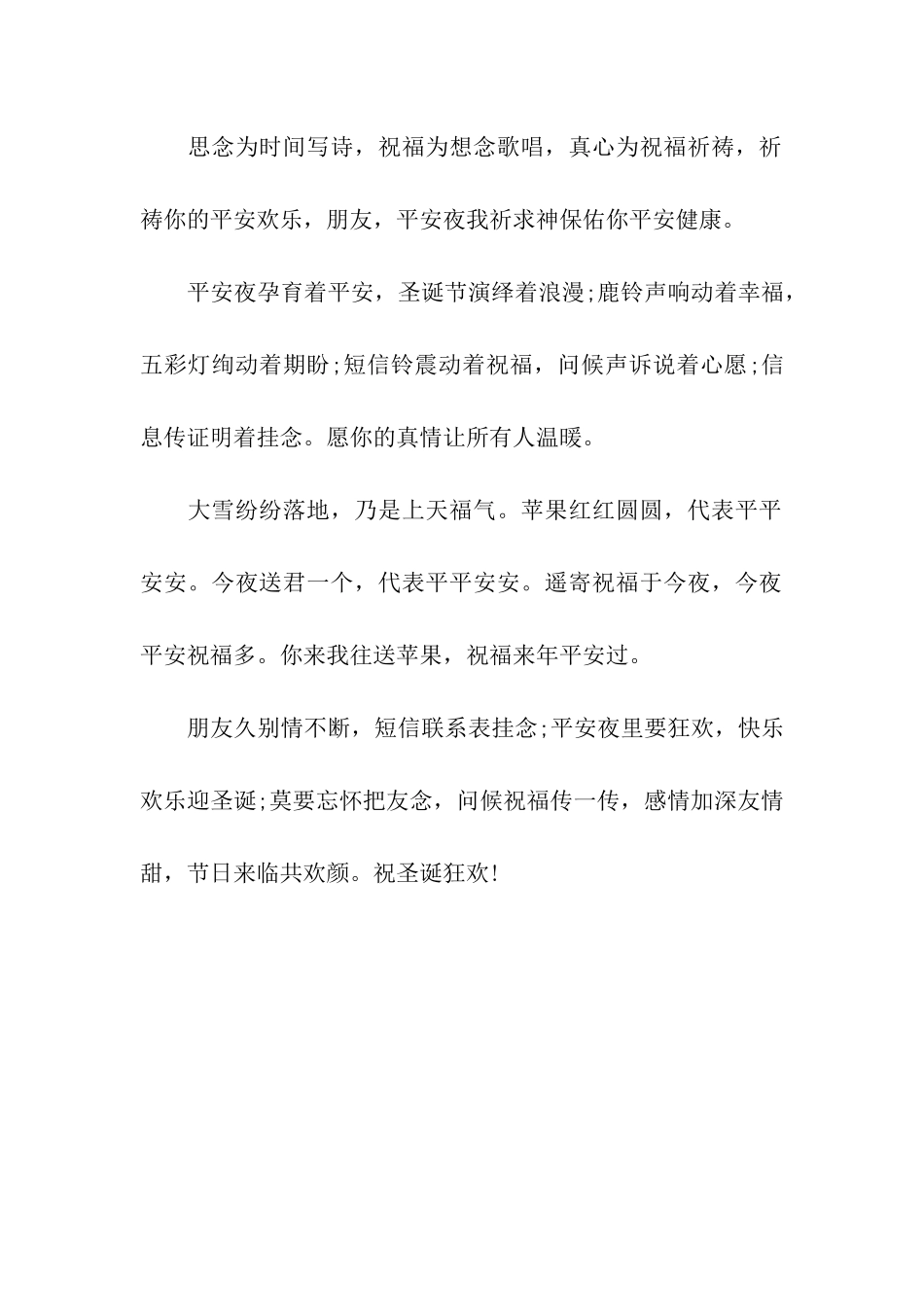 思念为时间写诗，祝福为想念歌唱，真心为祝福祈祷，祈祷你的平安欢乐，朋友，平安夜我祈求神保佑你平安健康。

平安夜孕育着平安，圣诞节演绎着浪漫;鹿铃声响动着幸福，五彩灯绚动着期盼;短信铃震动着祝福，问候声诉说着心愿;信息传证明着挂念。愿你的真情让所有人温暖。

大雪纷纷落地，乃是上天福气。苹果红红圆圆，代表平平安安。今夜送君一个，代表平平安安。遥寄祝福于今夜，今夜平安祝福多。你来我往送苹果，祝福来年平安过。

朋友久别情不断，短信联系表挂念;平安夜里要狂欢，快乐欢乐迎圣诞;莫要忘怀把友念，问候祝福传一传，感情加深友情甜，节日来临共欢颜。祝圣诞狂欢!